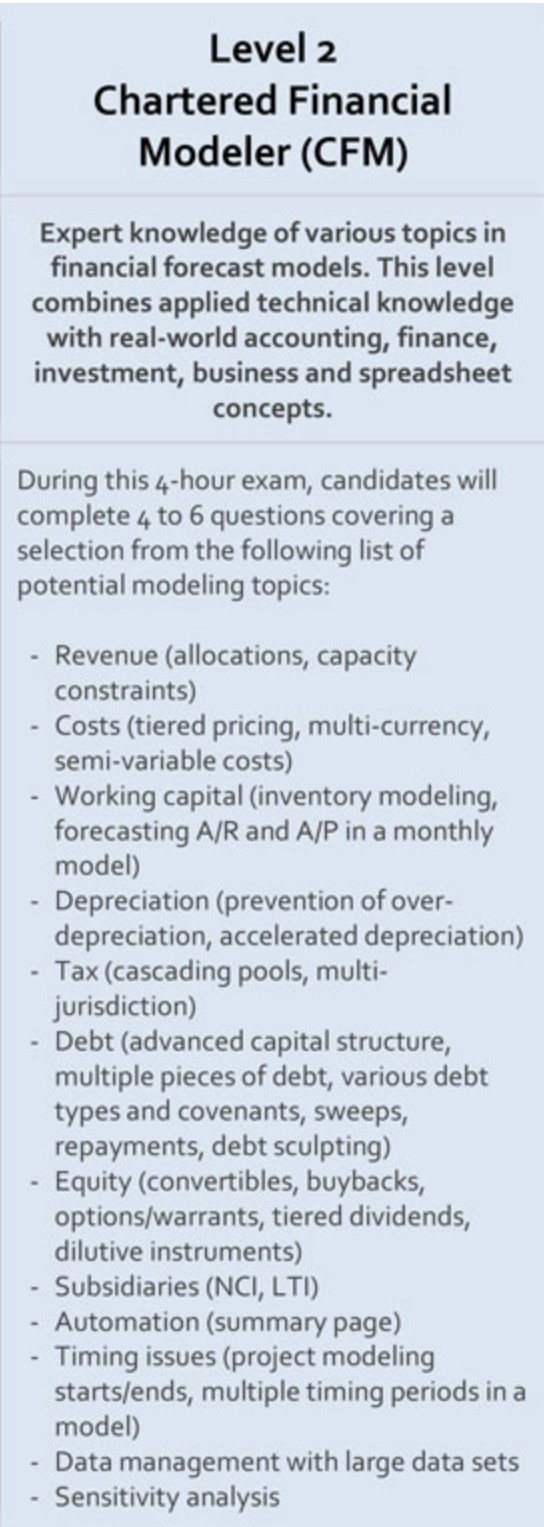 Level 2
Chartered Financial Modeler (CFM)

Expert knowledge of various topics in financial forecast models. This level combines applied technical knowledge with real-world accounting, finance, investment, business and spreadsheet concepts.

During this 4-hour exam, candidates will complete 4 to 6 questions covering a selection from the following list of potential modeling topics:

- Revenue (allocations, capacity constraints)
- Costs (tiered pricing, multi-currency, semi-variable costs)
- Working capital (inventory modeling, forecasting A/R and A/P in a monthly model)
- Depreciation (prevention of over-depreciation, accelerated depreciation)
- Tax (cascading pools, multi-jurisdiction)
- Debt (advanced capital structure, multiple pieces of debt, various debt types and covenants, sweeps, repayments, debt sculpting)
- Equity (convertibles, buybacks, options/warrants, tiered dividends, dilutive instruments)
- Subsidiaries (NCI, LTI)
- Automation (summary page)
- Timing issues (project modeling starts/ends, multiple timing periods in a model)
- Data management with large data sets
- Sensitivity analysis